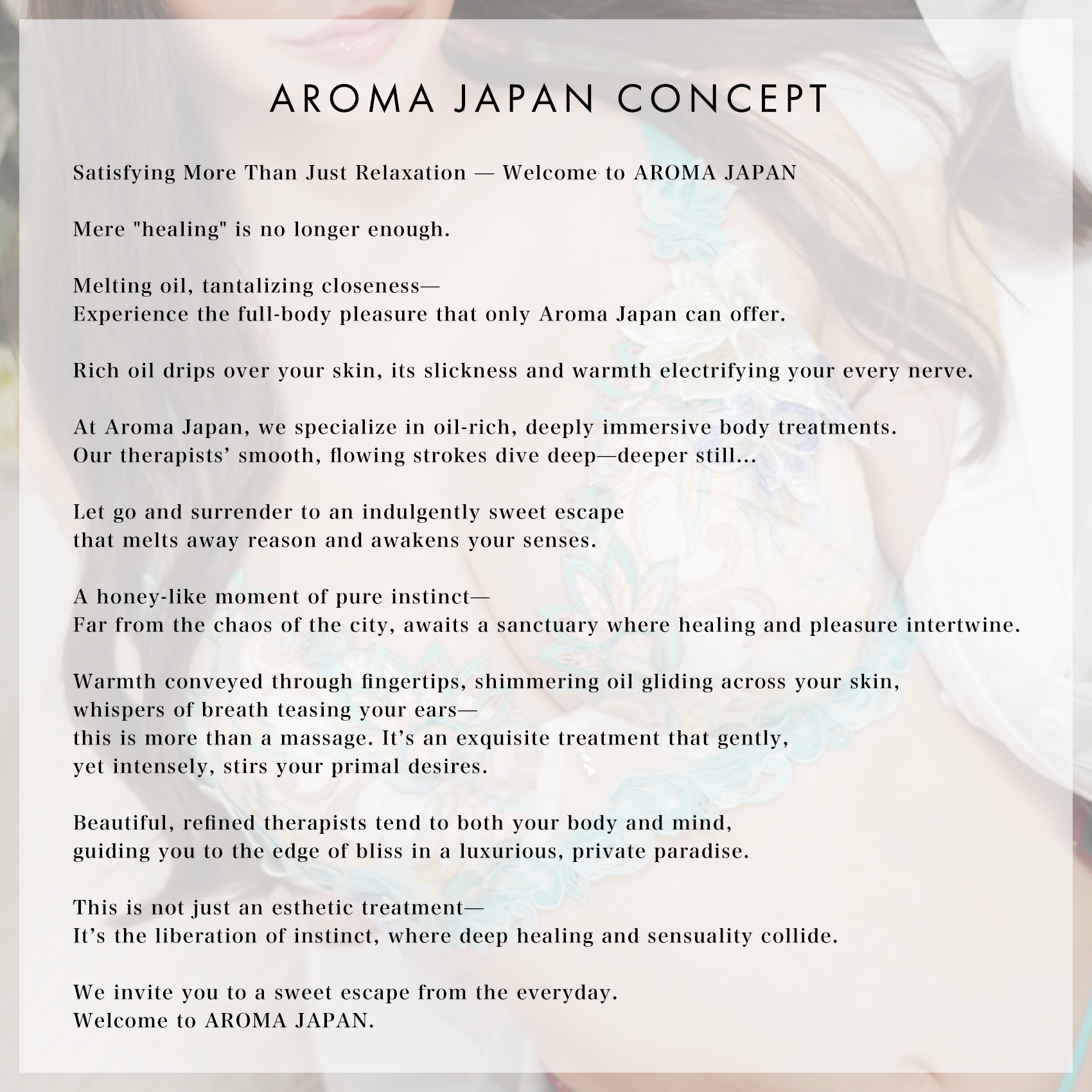 AROMA JAPAN CONCEPT

Satisfying More Than Just Relaxation — Welcome to AROMA JAPAN

Mere "healing" is no longer enough.

Melting oil, tantalizing closeness—
Experience the full-body pleasure that only Aroma Japan can offer.

Rich oil drips over your skin, its slickness and warmth electrifying your every nerve.

At Aroma Japan, we specialize in oil-rich, deeply immersive body treatments.
Our therapists' smooth, flowing strokes dive deep—deeper still…

Let go and surrender to an indulgently sweet escape
that melts away reason and awakens your senses.

A honey-like moment of pure instinct—
Far from the chaos of the city, awaits a sanctuary where healing and pleasure intertwine.

Warmth conveyed through fingertips, shimmering oil gliding across your skin,
whispers of breath teasing your ears—
this is more than a massage. It's an exquisite treatment that gently,
yet intensely, stirs your primal desires.

Beautiful, refined therapists tend to both your body and mind,
guiding you to the edge of bliss in a luxurious, private paradise.

This is not just an esthetic treatment—
It's the liberation of instinct, where deep healing and sensuality collide.

We invite you to a sweet escape from the everyday.
Welcome to AROMA JAPAN.